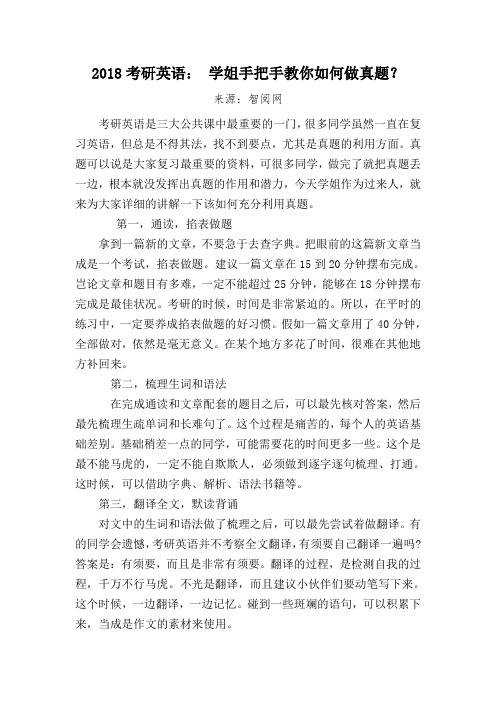 2018 考研英语： 学姐手把手教你如何做真题？

来源：智阅网

考研英语是三大公共课中最重要的一门，很多同学虽然一直在复习英语，但总是不得其法，找不到要点，尤其是真题的利用方面。真题可以说是大家复习最重要的资料，可很多同学，做完了就把真题丢一边，根本就没发挥出真题的作用和潜力，今天学姐作为过来人，就来为大家详细的讲解一下该如何充分利用真题。

第一，通读，掐表做题

拿到一篇新的文章，不要急于去查字典。把眼前的这篇新文章当成是一个考试，掐表做题。建议一篇文章在 15 到 20 分钟摆布完成。岂论文章和题目有多难，一定不能超过 25 分钟，能够在 18 分钟摆布完成是最佳状况。考研的时候，时间是非常紧迫的。所以，在平时的练习中，一定要养成掐表做题的好习惯。假如一篇文章用了 40 分钟，全部做对，依然是毫无意义。在某个地方多花了时间，很难在其他地方补回来。

第二，梳理生词和语法

在完成通读和文章配套的题目之后，可以最先核对答案，然后最先梳理生疏单词和长难句了。这个过程是痛苦的，每个人的英语基础差别。基础稍差一点的同学，可能需要花的时间更多一些。这个是最不能马虎的，一定不能自欺欺人，必须做到逐字逐句梳理、打通。这时候，可以借助字典、解析、语法书籍等。

第三，翻译全文，默读背诵

对文中的生词和语法做了梳理之后，可以最先尝试着做翻译。有的同学会遗憾，考研英语并不考察全文翻译，有须要自己翻译一遍吗？答案是：有须要，而且是非常有须要。翻译的过程，是检测自我的过程，千万不行马虎。不光是翻译，而且建议小伙伴们要动笔写下来。这个时候，一边翻译，一边记忆。碰到一些斑斓的语句，可以积累下来，当成是作文的素材来使用。